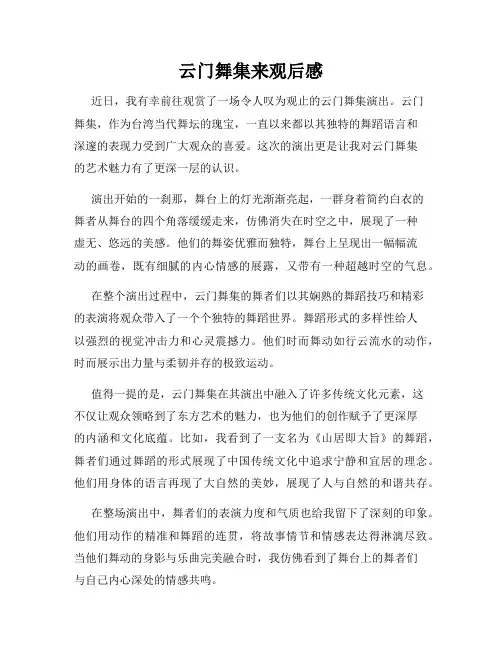 云门舞集来观后感

近日，我有幸前往观赏了一场令人叹为观止的云门舞集演出。云门舞集，作为台湾当代舞坛的瑰宝，一直以来都以其独特的舞蹈语言和深邃的表现力受到广大观众的喜爱。这次的演出更是让我对云门舞集的艺术魅力有了更深一层的认识。

演出开始的一刹那，舞台上的灯光渐渐亮起，一群身着简约白衣的舞者从舞台的四个角落缓缓走来，仿佛消失在时空之中，展现了一种虚无、悠远的美感。他们的舞姿优雅而独特，舞台上呈现出一幅幅流动的画卷，既有细腻的内心情感的展露，又带有一种超越时空的气息。

在整个演出过程中，云门舞集的舞者们以其娴熟的舞蹈技巧和精彩的表演将观众带入了一个个独特的舞蹈世界。舞蹈形式的多样性给人以强烈的视觉冲击力和心灵震撼力。他们时而舞动如行云流水的动作，时而展示出力量与柔韧并存的极致运动。

值得一提的是，云门舞集在其演出中融入了许多传统文化元素，这不仅让观众领略到了东方艺术的魅力，也为他们的创作赋予了更深厚的内涵和文化底蕴。比如，我看到了一支名为《山居即大旨》的舞蹈，舞者们通过舞蹈的形式展现了中国传统文化中追求宁静和宜居的理念。他们用身体的语言再现了大自然的美妙，展现了人与自然的和谐共存。

在整场演出中，舞者们的表演力度和气质也给我留下了深刻的印象。他们用动作的精准和舞蹈的连贯，将故事情节和情感表达得淋漓尽致。当他们舞动的身影与乐曲完美融合时，我仿佛看到了舞台上的舞者们与自己内心深处的情感共鸣。